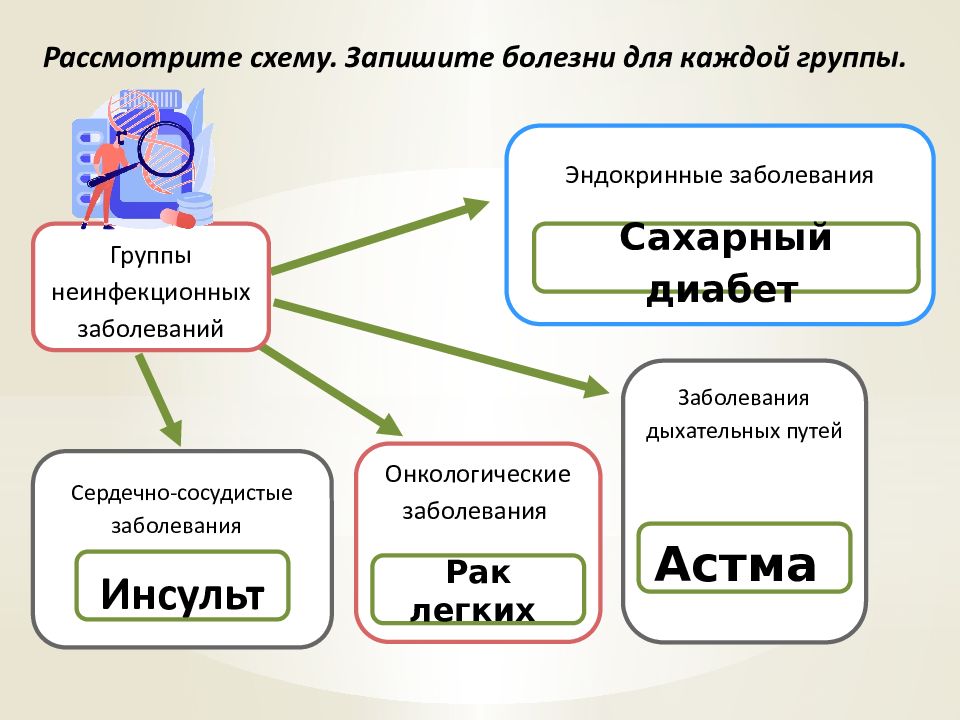 Рассмотрите схему. Запишите болезни для каждой группы.

Группы неинфекционных заболеваний

Эндокринные заболевания

Сахарный диабет

Заболевания дыхательных путей

Астма

Сердечно-сосудистые заболевания

Инсульт

Онкологические заболевания

Рак легких